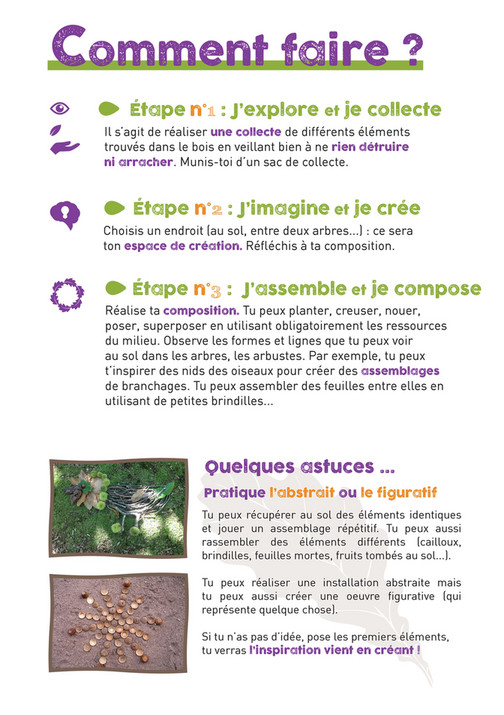 Comment faire ?

Étape n°1 : J'explore et je collecte

Il s'agit de réaliser une collecte de différents éléments trouvés dans le bois en veillant bien à ne rien détruire ni arracher. Munis-toi d'un sac de collecte.

Étape n°2 : J'imagine et je crée

Choisis un endroit (au sol, entre deux arbres...) : ce sera ton espace de création. Réfléchis à ta composition.

Étape n°3 : J'assemble et je compose

Réalise ta composition. Tu peux planter, creuser, nouer, poser, superposer en utilisant obligatoirement les ressources du milieu. Observe les formes et lignes que tu peux voir au sol dans les arbres, les arbustes. Par exemple, tu peux t'inspirer des nids des oiseaux pour créer des assemblages de branchages. Tu peux assembler des feuilles entre elles en utilisant de petites brindilles...

Quelques astuces ...

Pratique l'abstrait ou le figuratif

Tu peux récupérer au sol des éléments identiques et jouer un assemblage répétitif. Tu peux aussi rassembler des éléments différents (cailloux, brindilles, feuilles mortes, fruits tombés au sol...).

Tu peux réaliser une installation abstraite mais tu peux aussi créer une oeuvre figurative (qui représente quelque chose).

Si tu n'as pas d'idée, pose les premiers éléments, tu verras l'inspiration vient en créant !